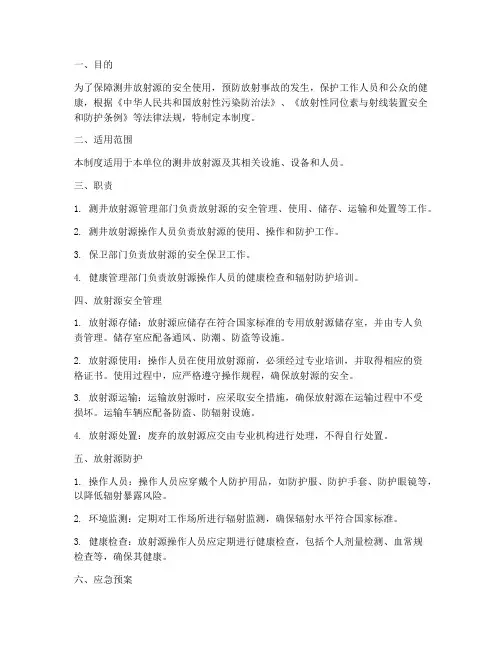 一、目的

为了保障测井放射源的安全使用，预防放射事故的发生，保护工作人员和公众的健康，根据《中华人民共和国放射性污染防治法》、《放射性同位素与射线装置安全和防护条例》等法律法规，特制定本制度。

二、适用范围

本制度适用于本单位的测井放射源及其相关设施、设备和人员。

三、职责

1. 测井放射源管理部门负责放射源的安全管理、使用、储存、运输和处置等工作。

2. 测井放射源操作人员负责放射源的使用、操作和防护工作。

3. 保卫部门负责放射源的安全保卫工作。

4. 健康管理部门负责放射源操作人员的健康检查和辐射防护培训。

四、放射源安全管理

1. 放射源存储：放射源应储存在符合国家标准的专用放射源储存室，并由专人负责管理。储存室应配备通风、防潮、防盗等设施。

2. 放射源使用：操作人员在使用放射源前，必须经过专业培训，并取得相应的资格证书。使用过程中，应严格遵守操作规程，确保放射源的安全。

3. 放射源运输：运输放射源时，应采取安全措施，确保放射源在运输过程中不受损坏。运输车辆应配备防盗、防辐射设施。

4. 放射源处置：废弃的放射源应交由专业机构进行处理，不得自行处置。

五、放射源防护

1. 操作人员：操作人员应穿戴个人防护用品，如防护服、防护手套、防护眼镜等，以降低辐射暴露风险。

2. 环境监测：定期对工作场所进行辐射监测，确保辐射水平符合国家标准。

3. 健康检查：放射源操作人员应定期进行健康检查，包括个人剂量检测、血常规检查等，确保其健康。

六、应急预案